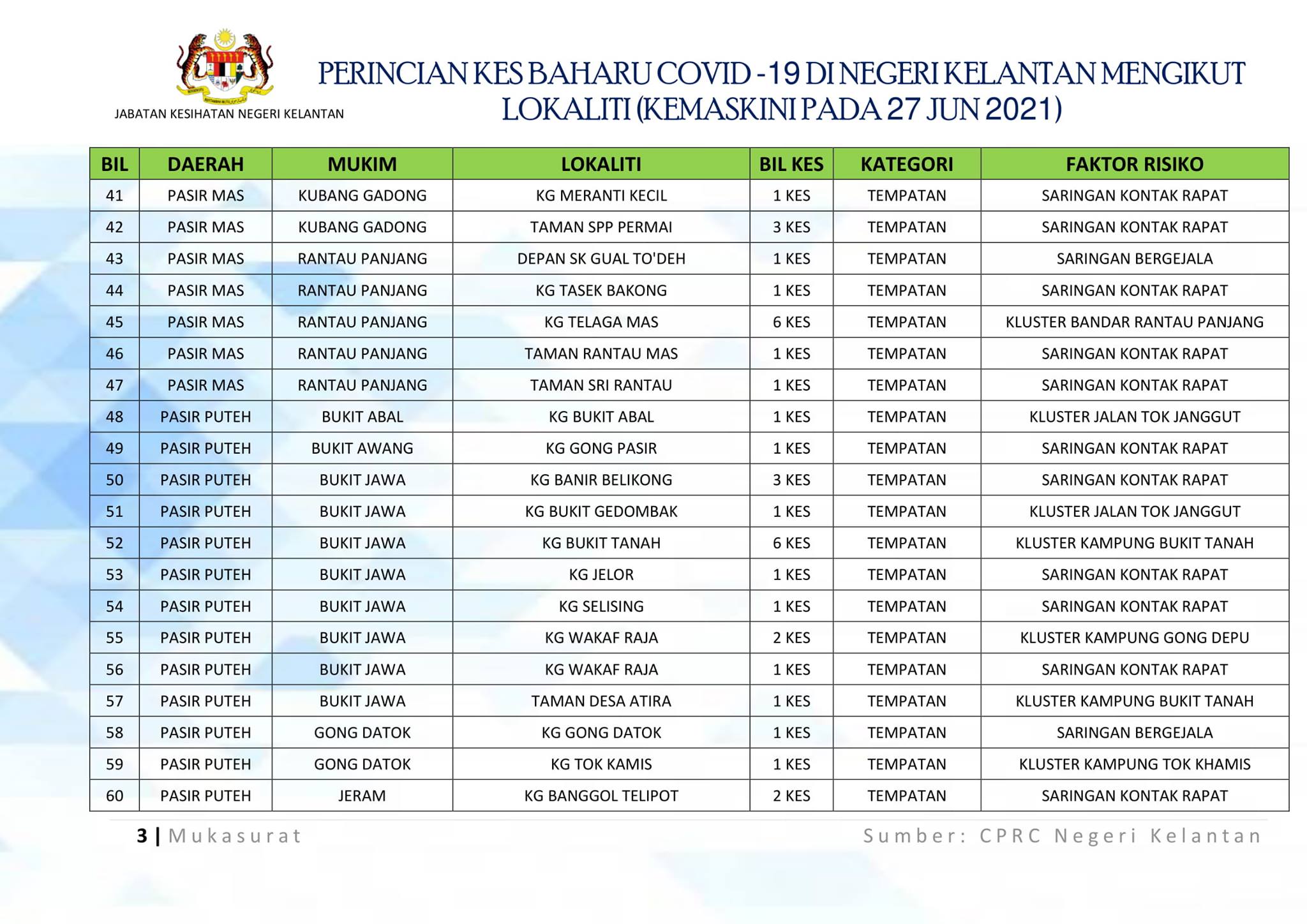 JABATAN KESIHATAN NEGERI KELANTAN

PERINCIAN KES BAHARU COVID -19 DI NEGERI KELANTAN MENGIKUT LOKALITI (KEMASKINI PADA 27 JUN 2021)

| BIL | DAERAH | MUKIM | LOKALITI | BIL KES | KATEGORI | FAKTOR RISIKO |
|---|---|---|---|---|---|---|
| 41 | PASIR MAS | KUBANG GADONG | KG MERANTI KECIL | 1 KES | TEMPATAN | SARINGAN KONTAK RAPAT |
| 42 | PASIR MAS | KUBANG GADONG | TAMAN SPP PERMAI | 3 KES | TEMPATAN | SARINGAN KONTAK RAPAT |
| 43 | PASIR MAS | RANTAU PANJANG | DEPAN SK GUAL TO'DEH | 1 KES | TEMPATAN | SARINGAN BERGEJALA |
| 44 | PASIR MAS | RANTAU PANJANG | KG TASEK BAKONG | 1 KES | TEMPATAN | SARINGAN KONTAK RAPAT |
| 45 | PASIR MAS | RANTAU PANJANG | KG TELAGA MAS | 6 KES | TEMPATAN | KLUSTER BANDAR RANTAU PANJANG |
| 46 | PASIR MAS | RANTAU PANJANG | TAMAN RANTAU MAS | 1 KES | TEMPATAN | SARINGAN KONTAK RAPAT |
| 47 | PASIR MAS | RANTAU PANJANG | TAMAN SRI RANTAU | 1 KES | TEMPATAN | SARINGAN KONTAK RAPAT |
| 48 | PASIR PUTEH | BUKIT ABAL | KG BUKIT ABAL | 1 KES | TEMPATAN | KLUSTER JALAN TOK JANGGUT |
| 49 | PASIR PUTEH | BUKIT AWANG | KG GONG PASIR | 1 KES | TEMPATAN | SARINGAN KONTAK RAPAT |
| 50 | PASIR PUTEH | BUKIT JAWA | KG BANIR BELIKONG | 3 KES | TEMPATAN | SARINGAN KONTAK RAPAT |
| 51 | PASIR PUTEH | BUKIT JAWA | KG BUKIT GEDOMBAK | 1 KES | TEMPATAN | KLUSTER JALAN TOK JANGGUT |
| 52 | PASIR PUTEH | BUKIT JAWA | KG BUKIT TANAH | 6 KES | TEMPATAN | KLUSTER KAMPUNG BUKIT TANAH |
| 53 | PASIR PUTEH | BUKIT JAWA | KG JELOR | 1 KES | TEMPATAN | SARINGAN KONTAK RAPAT |
| 54 | PASIR PUTEH | BUKIT JAWA | KG SELISING | 1 KES | TEMPATAN | SARINGAN KONTAK RAPAT |
| 55 | PASIR PUTEH | BUKIT JAWA | KG WAKAF RAJA | 2 KES | TEMPATAN | KLUSTER KAMPUNG GONG DEPU |
| 56 | PASIR PUTEH | BUKIT JAWA | KG WAKAF RAJA | 1 KES | TEMPATAN | SARINGAN KONTAK RAPAT |
| 57 | PASIR PUTEH | BUKIT JAWA | TAMAN DESA ATIRA | 1 KES | TEMPATAN | KLUSTER KAMPUNG BUKIT TANAH |
| 58 | PASIR PUTEH | GONG DATOK | KG GONG DATOK | 1 KES | TEMPATAN | SARINGAN BERGEJALA |
| 59 | PASIR PUTEH | GONG DATOK | KG TOK KAMIS | 1 KES | TEMPATAN | KLUSTER KAMPUNG TOK KHAMIS |
| 60 | PASIR PUTEH | JERAM | KG BANGGOL TELIPOT | 2 KES | TEMPATAN | SARINGAN KONTAK RAPAT |

3 | Mukasurat Sumber: CPRC Negeri Kelantan